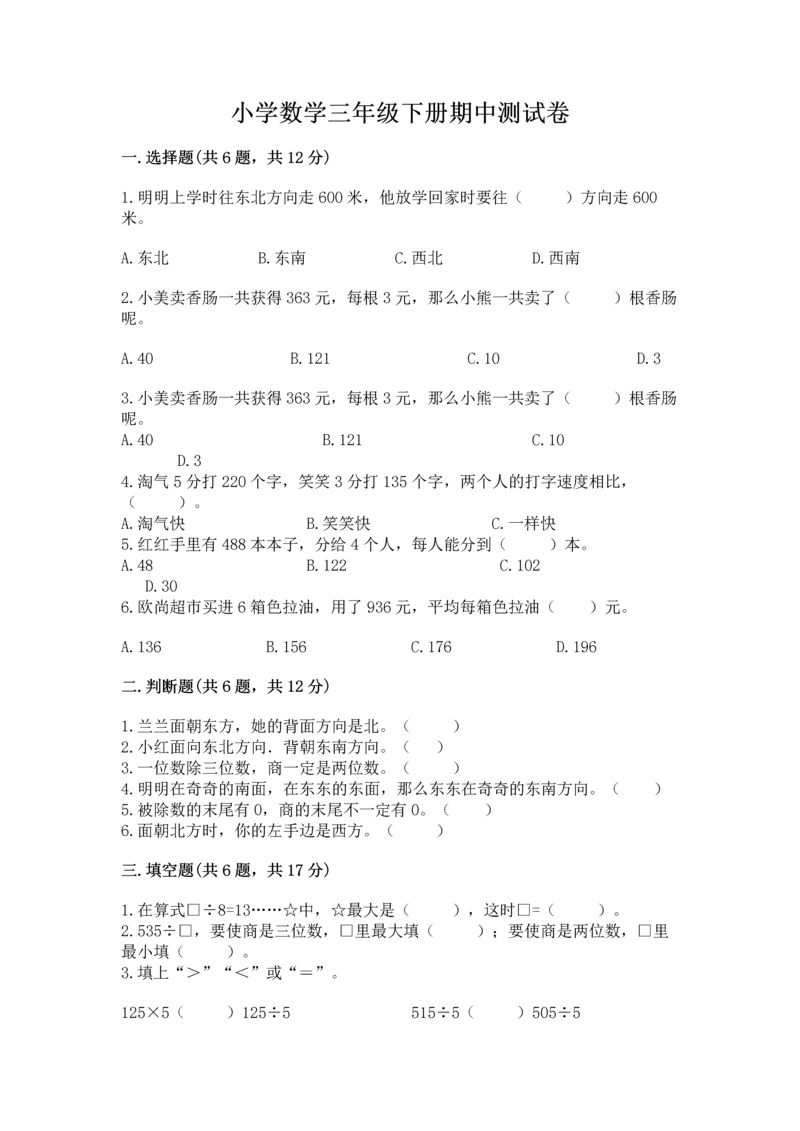 小学数学三年级下册期中测试卷

一.选择题(共6题，共12分)

1.明明上学时往东北方向走600米，他放学回家时要往（　　）方向走600米。

A.东北　　B.东南　　C.西北　　D.西南

2.小美卖香肠一共获得363元，每根3元，那么小熊一共卖了（　　）根香肠呢。

A.40　　B.121　　C.10　　D.3

3.小美卖香肠一共获得363元，每根3元，那么小熊一共卖了（　　）根香肠呢。
A.40　　B.121　　C.10　　D.3
4.淘气5分打220个字，笑笑3分打135个字，两个人的打字速度相比，（　　）。
A.淘气快　　B.笑笑快　　C.一样快
5.红红手里有488本本子，分给4个人，每人能分到（　　）本。
A.48　　B.122　　C.102　　D.30
6.欧尚超市买进6箱色拉油，用了936元，平均每箱色拉油（　　）元。

A.136　　B.156　　C.176　　D.196

二.判断题(共6题，共12分)

1.兰兰面朝东方，她的背面方向是北。（　　）
2.小红面向东北方向．背朝东南方向。（　　）
3.一位数除三位数，商一定是两位数。（　　）
4.明明在奇奇的南面，在东东的东面，那么东东在奇奇的东南方向。（　　）
5.被除数的末尾有0，商的末尾不一定有0。（　　）
6.面朝北方时，你的左手边是西方。（　　）

三.填空题(共6题，共17分)

1.在算式□÷8=13……☆中，☆最大是（　　），这时□=（　　）。
2.535÷□，要使商是三位数，□里最大填（　　）；要使商是两位数，□里最小填（　　）。
3.填上“＞”“＜”或“＝”。

125×5（　　）125÷5　　515÷5（　　）505÷5